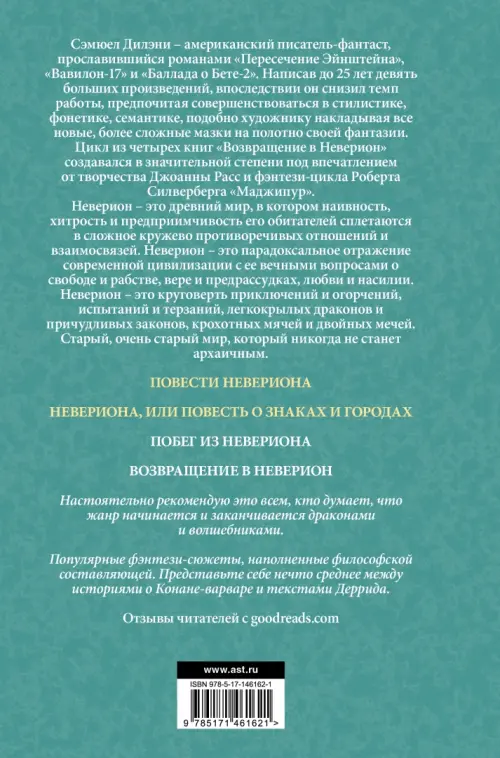 Сэмюел Дилэни – американский писатель-фантаст, прославившийся романами «Пересечение Эйнштейна», «Вавилон-17» и «Баллада о Бете-2». Написав до 25 лет девять больших произведений, впоследствии он снизил темп работы, предпочитая совершенствоваться в стилистике, фонетике, семантике, подобно художнику накладывая все новые, более сложные мазки на полотно своей фантазии.

Цикл из четырех книг «Возвращение в Неверион» создавался в значительной степени под впечатлением от творчества Джоанны Расс и фэнтези-цикла Роберта Силверберга «Маджипур».

Неверион – это древний мир, в котором наивность, хитрость и предприимчивость его обитателей сплетаются в сложное кружево противоречивых отношений и взаимосвязей. Неверион – это парадоксальное отражение современной цивилизации с ее вечными вопросами о свободе и рабстве, вере и предрассудках, любви и насилии. Неверион – это круговерть приключений и огорчений, испытаний и терзаний, легкокрылых драконов и причудливых законов, крохотных мячей и двойных мечей. Старый, очень старый мир, который никогда не станет архаичным.

ПОВЕСТИ НЕВЕРИОНА

НЕВЕРИОНА, ИЛИ ПОВЕСТЬ О ЗНАКАХ И ГОРОДАХ

ПОБЕГ ИЗ НЕВЕРИОНА

ВОЗВРАЩЕНИЕ В НЕВЕРИОН

Настоятельно рекомендую это всем, кто думает, что жанр начинается и заканчивается драконами и волшебниками.

Популярные фэнтези-сюжеты, наполненные философской составляющей. Представьте себе нечто среднее между историями о Конане-варваре и текстами Деррида.

Отзывы читателей с goodreads.com

www.ast.ru

ISBN 978-5-17-146162-1

9 785171 461621 >